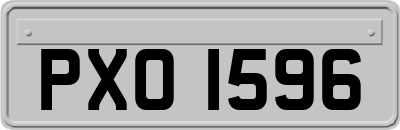 PXO 1596